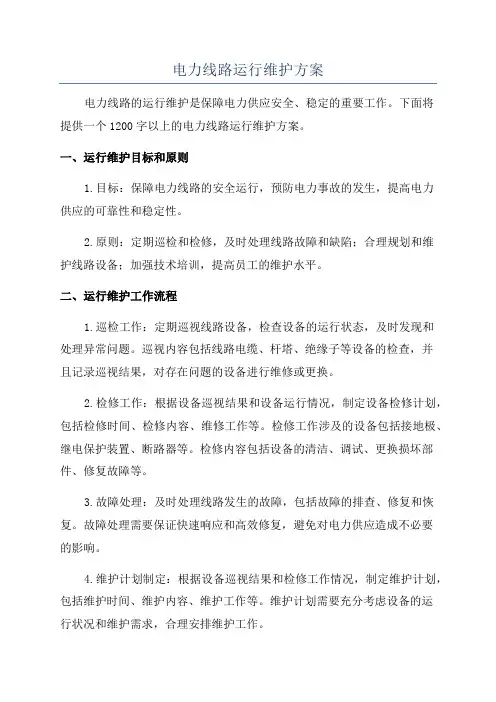 电力线路运行维护方案

电力线路的运行维护是保障电力供应安全、稳定的重要工作。下面将提供一个1200字以上的电力线路运行维护方案。

一、运行维护目标和原则

1.目标：保障电力线路的安全运行，预防电力事故的发生，提高电力供应的可靠性和稳定性。

2.原则：定期巡检和检修，及时处理线路故障和缺陷；合理规划和维护线路设备；加强技术培训，提高员工的维护水平。

二、运行维护工作流程

1.巡检工作：定期巡视线路设备，检查设备的运行状态，及时发现和处理异常问题。巡视内容包括线路电缆、杆塔、绝缘子等设备的检查，并且记录巡视结果，对存在问题的设备进行维修或更换。

2.检修工作：根据设备巡视结果和设备运行情况，制定设备检修计划，包括检修时间、检修内容、维修工作等。检修工作涉及的设备包括接地极、继电保护装置、断路器等。检修内容包括设备的清洁、调试、更换损坏部件、修复故障等。

3.故障处理：及时处理线路发生的故障，包括故障的排查、修复和恢复。故障处理需要保证快速响应和高效修复，避免对电力供应造成不必要的影响。

4.维护计划制定：根据设备巡视结果和检修工作情况，制定维护计划，包括维护时间、维护内容、维护工作等。维护计划需要充分考虑设备的运行状况和维护需求，合理安排维护工作。